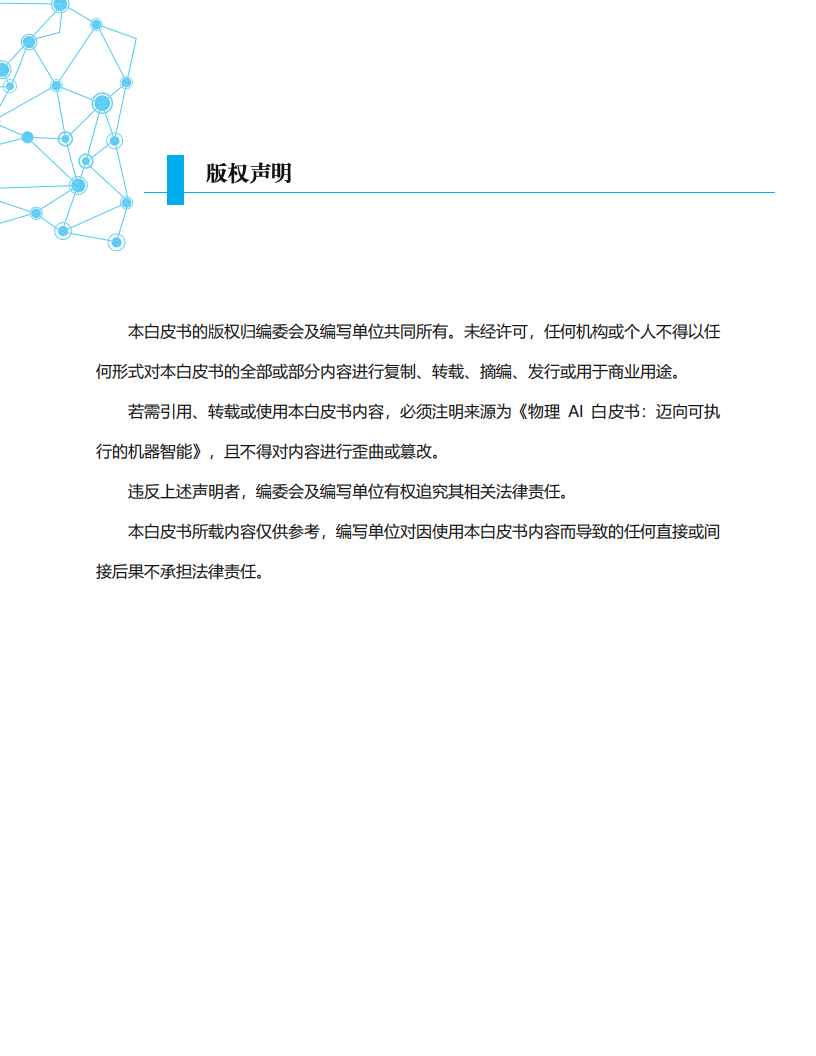 版权声明

本白皮书的版权归编委会及编写单位共同所有。未经许可，任何机构或个人不得以任何形式对本白皮书的全部或部分内容进行复制、转载、摘编、发行或用于商业用途。

若需引用、转载或使用本白皮书内容，必须注明来源为《物理 AI 白皮书：迈向可执行的机器智能》，且不得对内容进行歪曲或篡改。

违反上述声明者，编委会及编写单位有权追究其相关法律责任。

本白皮书所载内容仅供参考，编写单位对因使用本白皮书内容而导致的任何直接或间接后果不承担法律责任。